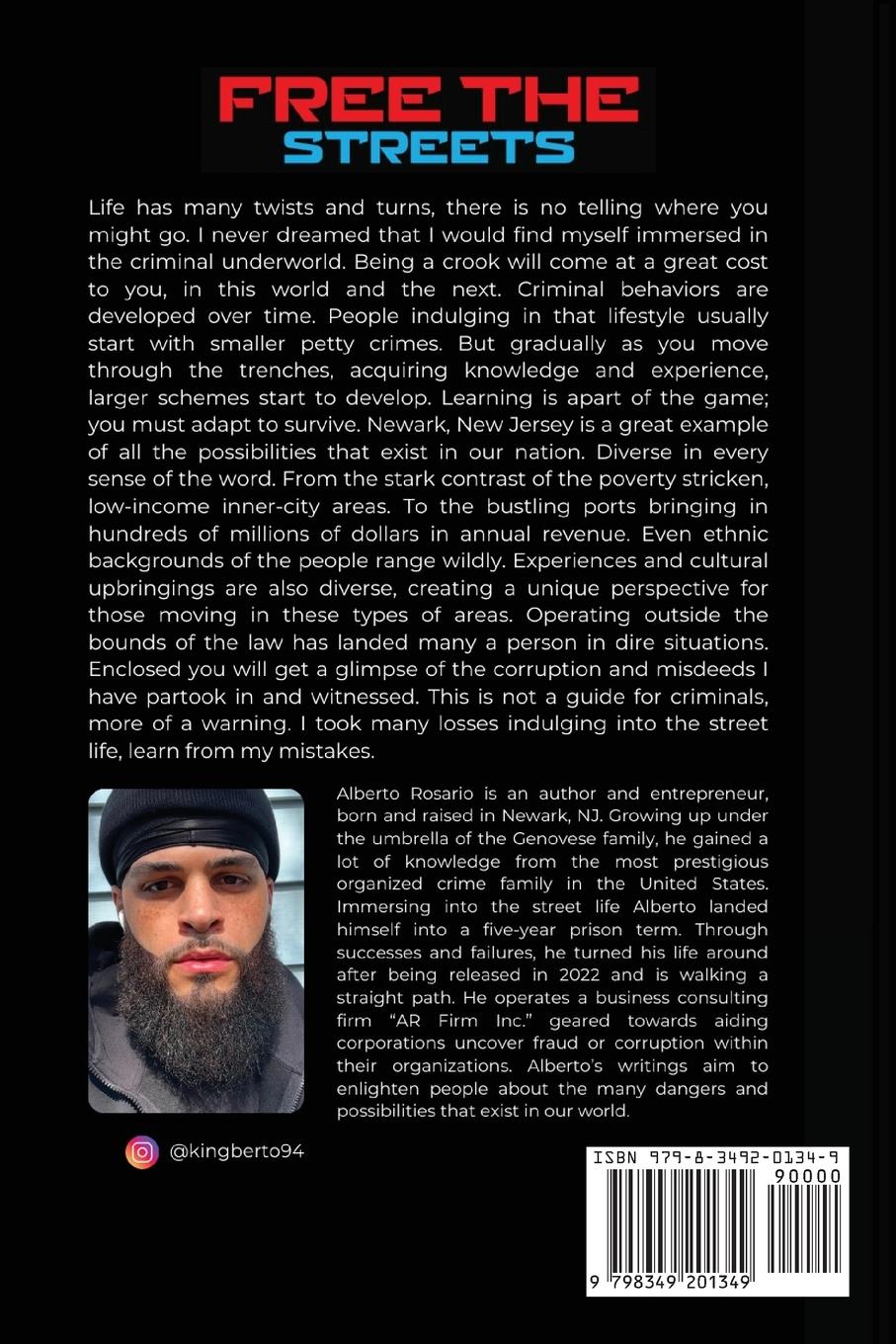 FREE THE
STREETS

Life has many twists and turns, there is no telling where you might go. I never dreamed that I would find myself immersed in the criminal underworld. Being a crook will come at a great cost to you, in this world and the next. Criminal behaviors are developed over time. People indulging in that lifestyle usually start with smaller petty crimes. But gradually as you move through the trenches, acquiring knowledge and experience, larger schemes start to develop. Learning is apart of the game; you must adapt to survive. Newark, New Jersey is a great example of all the possibilities that exist in our nation. Diverse in every sense of the word. From the stark contrast of the poverty stricken, low-income inner-city areas. To the bustling ports bringing in hundreds of millions of dollars in annual revenue. Even ethnic backgrounds of the people range wildly. Experiences and cultural upbringings are also diverse, creating a unique perspective for those moving in these types of areas. Operating outside the bounds of the law has landed many a person in dire situations. Enclosed you will get a glimpse of the corruption and misdeeds I have partook in and witnessed. This is not a guide for criminals, more of a warning. I took many losses indulging into the street life, learn from my mistakes.

Alberto Rosario is an author and entrepreneur, born and raised in Newark, NJ. Growing up under the umbrella of the Genovese family, he gained a lot of knowledge from the most prestigious organized crime family in the United States. Immersing into the street life Alberto landed himself into a five-year prison term. Through successes and failures, he turned his life around after being released in 2022 and is walking a straight path. He operates a business consulting firm "AR Firm Inc." geared towards aiding corporations uncover fraud or corruption within their organizations. Alberto's writings aim to enlighten people about the many dangers and possibilities that exist in our world.

@kingberto94

ISBN 979-8-3492-0134-9
90000
9 798349 201349